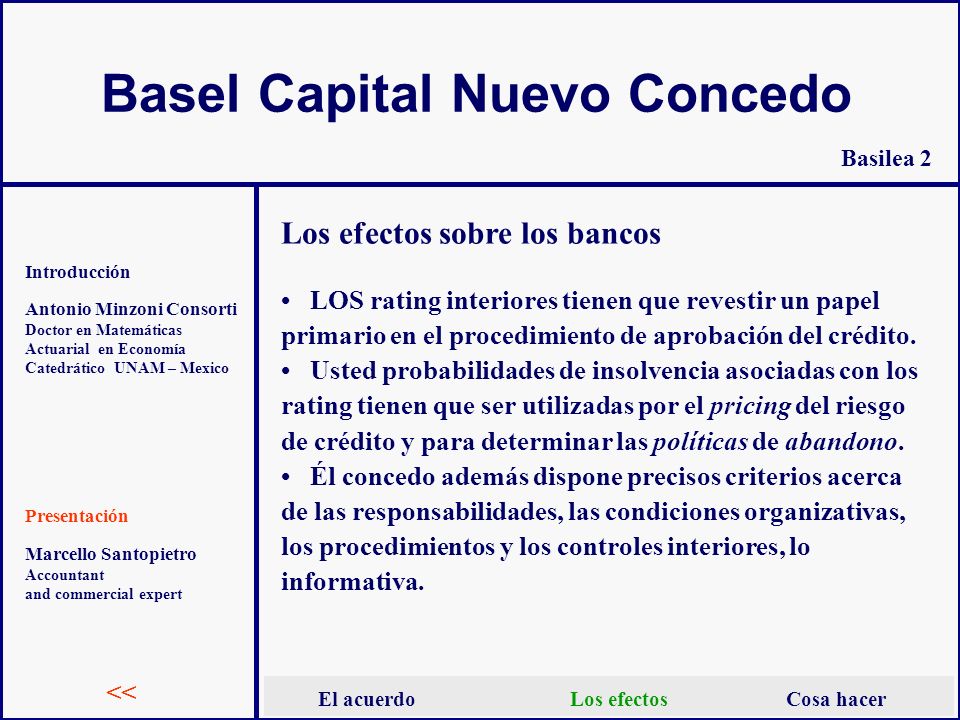 Basel Capital Nuevo Concedo

Basilea 2

Introducción

Antonio Minzoni Consorti
Doctor en Matemáticas
Actuarial en Economía
Catedrático UNAM – Mexico

Presentación

Marcello Santopietro
Accountant
and commercial expert

<<

Los efectos sobre los bancos

• LOS rating interiores tienen que revestir un papel primario en el procedimiento de aprobación del crédito.
• Usted probabilidades de insolvencia asociadas con los rating tienen que ser utilizadas por el pricing del riesgo de crédito y para determinar las políticas de abandono.
• Él concedo además dispone precisos criterios acerca de las responsabilidades, las condiciones organizativas, los procedimientos y los controles interiores, lo informativa.

El acuerdo
Los efectos
Cosa hacer